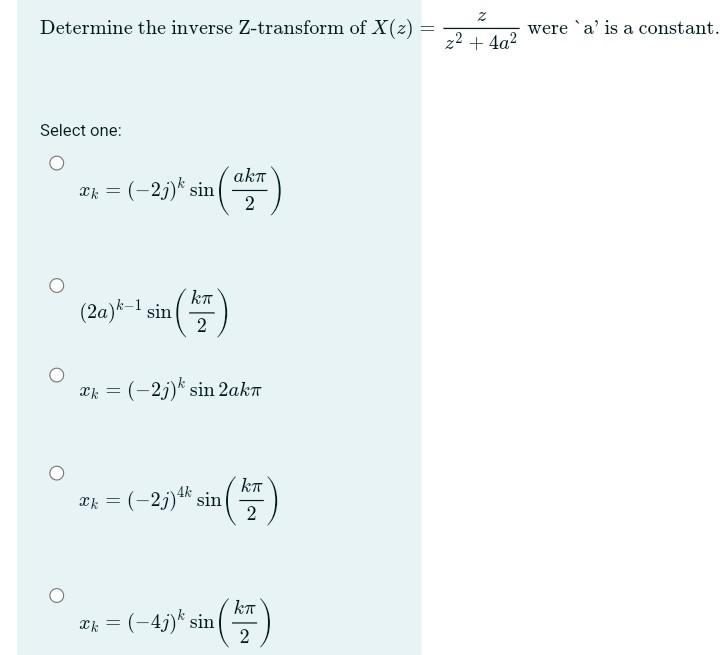 Determine the inverse Z-transform of $X(z) = \frac{z}{z^2+4a^2}$ were `a' is a constant.

Select one:

$x_k = (-2j)^k \sin\left(\frac{ak\pi}{2}\right)$

$(2a)^{k-1} \sin\left(\frac{k\pi}{2}\right)$

$x_k = (-2j)^k \sin 2ak\pi$

$x_k = (-2j)^{4k} \sin\left(\frac{k\pi}{2}\right)$

$x_k = (-4j)^k \sin\left(\frac{k\pi}{2}\right)$